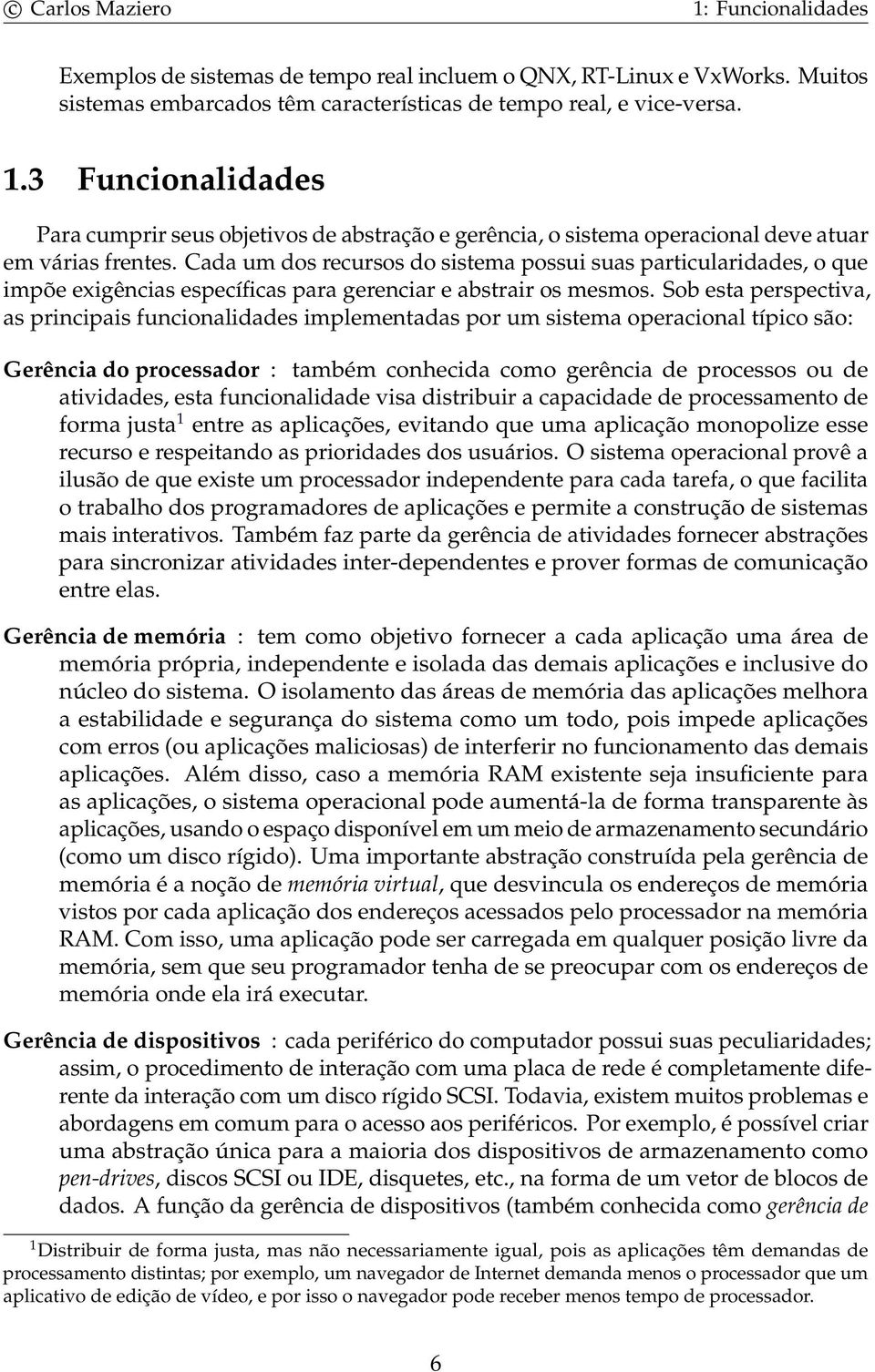 © Carlos Maziero 1: Funcionalidades

Exemplos de sistemas de tempo real incluem o QNX, RT-Linux e VxWorks. Muitos sistemas embarcados têm características de tempo real, e vice-versa.

1.3 Funcionalidades

Para cumprir seus objetivos de abstração e gerência, o sistema operacional deve atuar em várias frentes. Cada um dos recursos do sistema possui suas particularidades, o que impõe exigências específicas para gerenciar e abstrair os mesmos. Sob esta perspectiva, as principais funcionalidades implementadas por um sistema operacional típico são:

Gerência do processador : também conhecida como gerência de processos ou de atividades, esta funcionalidade visa distribuir a capacidade de processamento de forma justa$^1$ entre as aplicações, evitando que uma aplicação monopolize esse recurso e respeitando as prioridades dos usuários. O sistema operacional provê a ilusão de que existe um processador independente para cada tarefa, o que facilita o trabalho dos programadores de aplicações e permite a construção de sistemas mais interativos. Também faz parte da gerência de atividades fornecer abstrações para sincronizar atividades inter-dependentes e prover formas de comunicação entre elas.

Gerência de memória : tem como objetivo fornecer a cada aplicação uma área de memória própria, independente e isolada das demais aplicações e inclusive do núcleo do sistema. O isolamento das áreas de memória das aplicações melhora a estabilidade e segurança do sistema como um todo, pois impede aplicações com erros (ou aplicações maliciosas) de interferir no funcionamento das demais aplicações. Além disso, caso a memória RAM existente seja insuficiente para as aplicações, o sistema operacional pode aumentá-la de forma transparente às aplicações, usando o espaço disponível em um meio de armazenamento secundário (como um disco rígido). Uma importante abstração construída pela gerência de memória é a noção de memória virtual, que desvincula os endereços de memória vistos por cada aplicação dos endereços acessados pelo processador na memória RAM. Com isso, uma aplicação pode ser carregada em qualquer posição livre da memória, sem que seu programador tenha de se preocupar com os endereços de memória onde ela irá executar.

Gerência de dispositivos : cada periférico do computador possui suas peculiaridades; assim, o procedimento de interação com uma placa de rede é completamente diferente da interação com um disco rígido SCSI. Todavia, existem muitos problemas e abordagens em comum para o acesso aos periféricos. Por exemplo, é possível criar uma abstração única para a maioria dos dispositivos de armazenamento como pen-drives, discos SCSI ou IDE, disquetes, etc., na forma de um vetor de blocos de dados. A função da gerência de dispositivos (também conhecida como gerência de

$^1$Distribuir de forma justa, mas não necessariamente igual, pois as aplicações têm demandas de processamento distintas; por exemplo, um navegador de Internet demanda menos o processador que um aplicativo de edição de vídeo, e por isso o navegador pode receber menos tempo de processador.

6